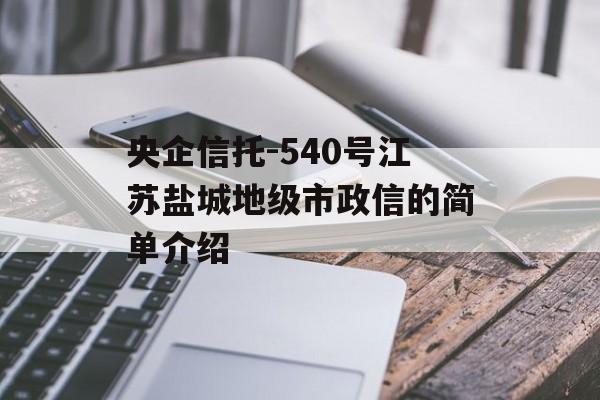 央企信托-540号江苏盐城地级市政信的简单介绍